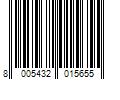 8 005432 015655